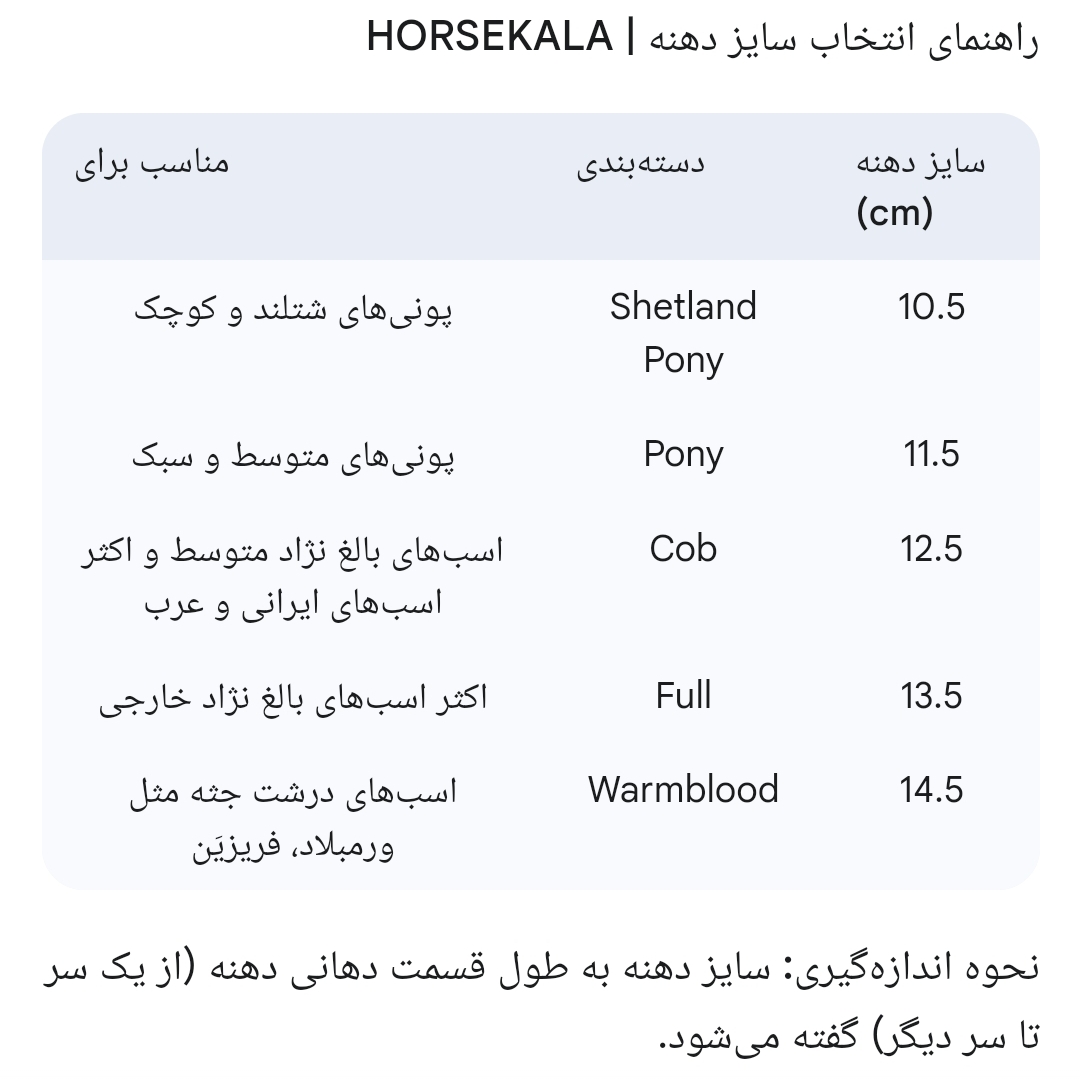 راهنمای انتخاب سایز دهنه | HORSEKALA

| سایز دهنه (cm) | دسته‌بندی | مناسب برای |
|---|---|---|
| 10.5 | Shetland Pony | پونی‌های شتلند و کوچک |
| 11.5 | Pony | پونی‌های متوسط و سبک |
| 12.5 | Cob | اسب‌های بالغ نژاد متوسط و اکثر اسب‌های ایرانی و عرب |
| 13.5 | Full | اکثر اسب‌های بالغ نژاد خارجی |
| 14.5 | Warmblood | اسب‌های درشت جثه مثل ورمبلاد، فریزیَن |

نحوه اندازه‌گیری: سایز دهنه به طول قسمت دهانی دهنه (از یک سر تا سر دیگر) گفته می‌شود.